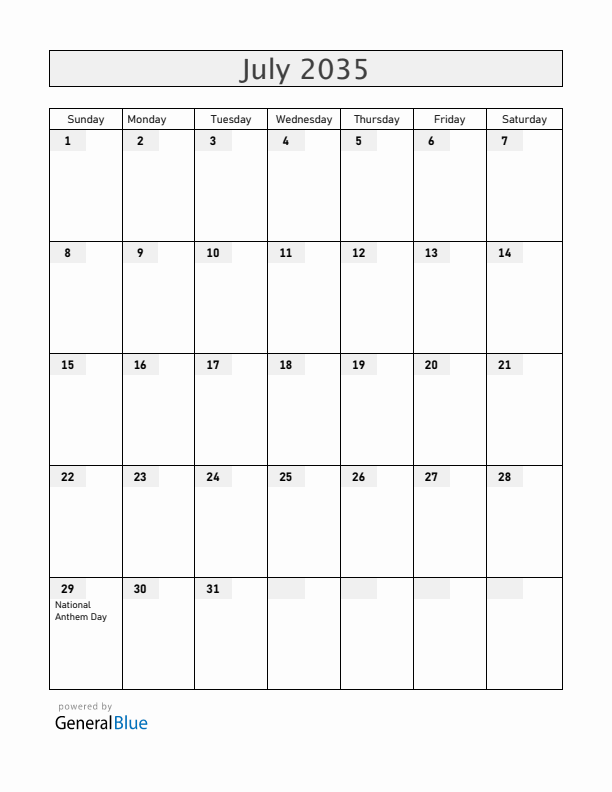 July 2035

| Sunday | Monday | Tuesday | Wednesday | Thursday | Friday | Saturday |
|---|---|---|---|---|---|---|
| 1 | 2 | 3 | 4 | 5 | 6 | 7 |
| 8 | 9 | 10 | 11 | 12 | 13 | 14 |
| 15 | 16 | 17 | 18 | 19 | 20 | 21 |
| 22 | 23 | 24 | 25 | 26 | 27 | 28 |
| 29 National Anthem Day | 30 | 31 | | | | |

powered by
GeneralBlue